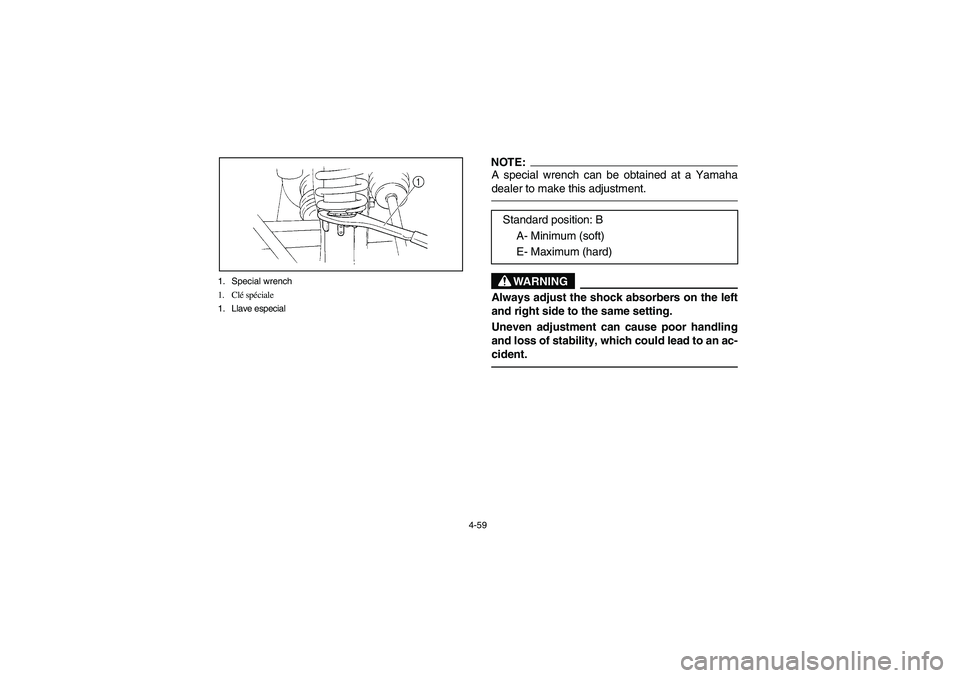 1

1. Special wrench
1. Clé spéciale
1. Llave especial

NOTE:
A special wrench can be obtained at a Yamaha dealer to make this adjustment.

Standard position: B
A- Minimum (soft)
E- Maximum (hard)

WARNING

Always adjust the shock absorbers on the left and right side to the same setting.

Uneven adjustment can cause poor handling and loss of stability, which could lead to an accident.

4-59

carmanualsonline.info